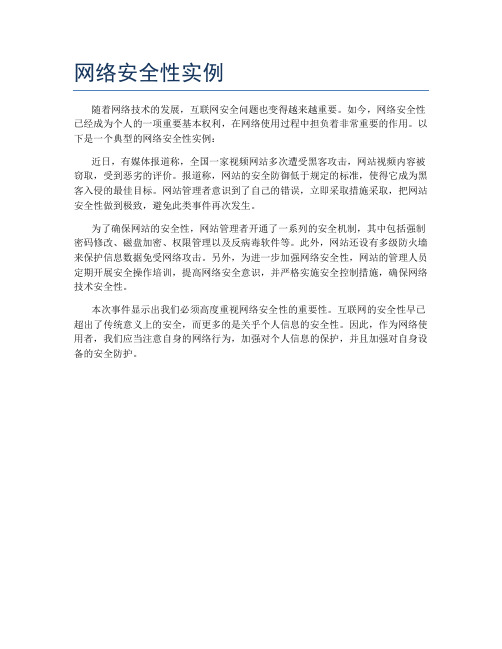 网络安全性实例

随着网络技术的发展，互联网安全问题也变得越来越重要。如今，网络安全性已经成为个人的一项重要基本权利，在网络使用过程中担负着非常重要的作用。以下是一个典型的网络安全性实例：

近日，有媒体报道称，全国一家视频网站多次遭受黑客攻击，网站视频内容被窃取，受到恶劣的评价。报道称，网站的安全防御低于规定的标准，使得它成为黑客入侵的最佳目标。网站管理者意识到了自己的错误，立即采取措施采取，把网站安全性做到极致，避免此类事件再次发生。

为了确保网站的安全性，网站管理者开通了一系列的安全机制，其中包括强制密码修改、磁盘加密、权限管理以及反病毒软件等。此外，网站还设有多级防火墙来保护信息数据免受网络攻击。另外，为进一步加强网络安全性，网站的管理人员定期开展安全操作培训，提高网络安全意识，并严格实施安全控制措施，确保网络技术安全性。

本次事件显示出我们必须高度重视网络安全性的重要性。互联网的安全性早已超出了传统意义上的安全，而更多的是关乎个人信息的安全性。因此，作为网络使用者，我们应当注意自身的网络行为，加强对个人信息的保护，并且加强对自身设备的安全防护。